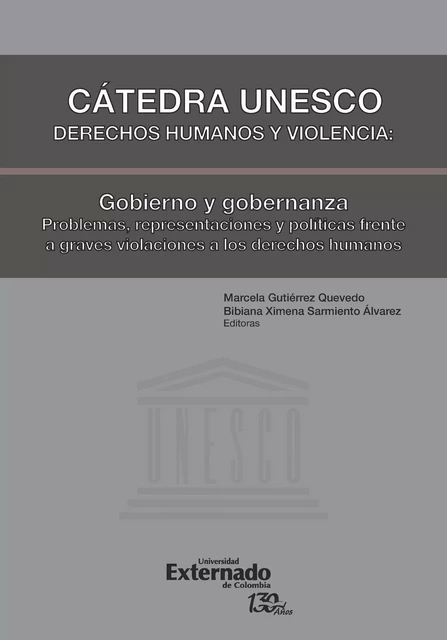 CÁTEDRA UNESCO
DERECHOS HUMANOS Y VIOLENCIA:

Gobierno y gobernanza
Problemas, representaciones y políticas frente a graves violaciones a los derechos humanos

Marcela Gutiérrez Quevedo
Bibiana Ximena Sarmiento Álvarez
Editoras

UNESCO

Universidad
Externado
de Colombia
130 Años